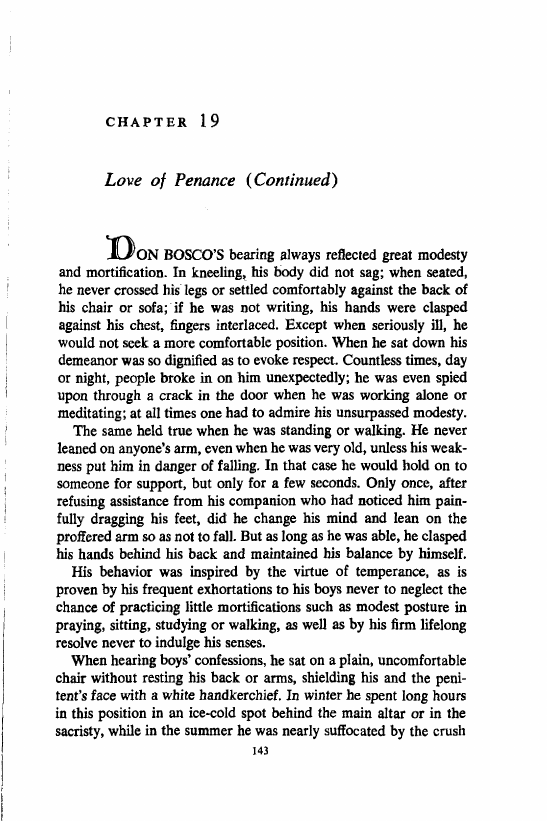 CHAPTER 19

Love of Penance (Continued)

DON BOSCO'S bearing always reflected great modesty and mortification. In kneeling, his body did not sag; when seated, he never crossed his legs or settled comfortably against the back of his chair or sofa; if he was not writing, his hands were clasped against his chest, fingers interlaced. Except when seriously ill, he would not seek a more comfortable position. When he sat down his demeanor was so dignified as to evoke respect. Countless times, day or night, people broke in on him unexpectedly; he was even spied upon through a crack in the door when he was working alone or meditating; at all times one had to admire his unsurpassed modesty.

The same held true when he was standing or walking. He never leaned on anyone's arm, even when he was very old, unless his weakness put him in danger of falling. In that case he would hold on to someone for support, but only for a few seconds. Only once, after refusing assistance from his companion who had noticed him painfully dragging his feet, did he change his mind and lean on the proffered arm so as not to fall. But as long as he was able, he clasped his hands behind his back and maintained his balance by himself.

His behavior was inspired by the virtue of temperance, as is proven by his frequent exhortations to his boys never to neglect the chance of practicing little mortifications such as modest posture in praying, sitting, studying or walking, as well as by his firm lifelong resolve never to indulge his senses.

When hearing boys' confessions, he sat on a plain, uncomfortable chair without resting his back or arms, shielding his and the penitent's face with a white handkerchief. In winter he spent long hours in this position in an ice-cold spot behind the main altar or in the sacristy, while in the summer he was nearly suffocated by the crush

143